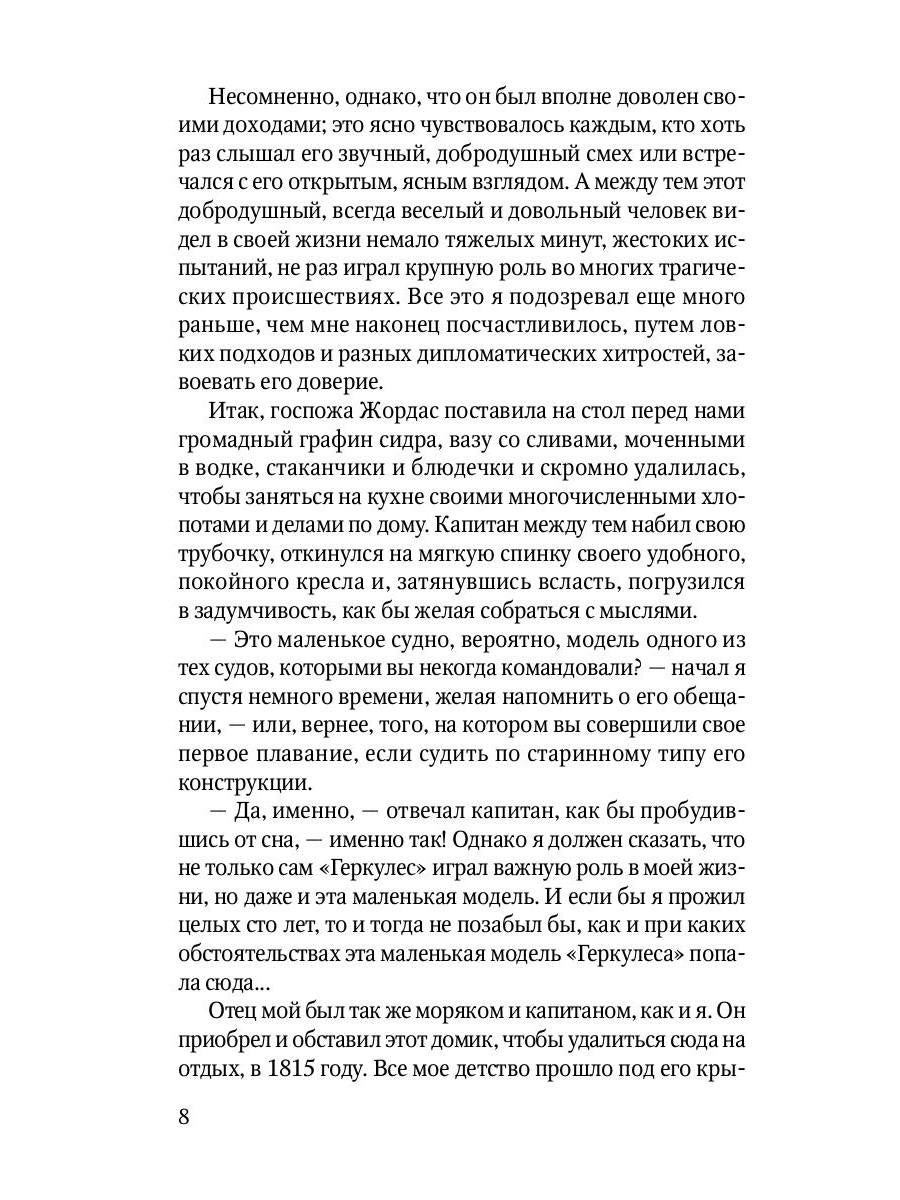 Несомненно, однако, что он был вполне доволен своими доходами; это ясно чувствовалось каждым, кто хоть раз слышал его звучный, добродушный смех или встречался с его открытым, ясным взглядом. А между тем этот добродушный, всегда веселый и довольный человек видел в своей жизни немало тяжелых минут, жестоких испытаний, не раз играл крупную роль во многих трагических происшествиях. Все это я подозревал еще много раньше, чем мне наконец посчастливилось, путем ловких подходов и разных дипломатических хитростей, завоевать его доверие.

Итак, госпожа Жордас поставила на стол перед нами громадный графин сидра, вазу со сливами, моченными в водке, стаканчики и блюдечки и скромно удалилась, чтобы заняться на кухне своими многочисленными хлопотами и делами по дому. Капитан между тем набил свою трубочку, откинулся на мягкую спинку своего удобного, покойного кресла и, затянувшись всласть, погрузился в задумчивость, как бы желая собраться с мыслями.

— Это маленькое судно, вероятно, модель одного из тех судов, которыми вы некогда командовали? — начал я спустя немного времени, желая напомнить о его обещании, — или, вернее, того, на котором вы совершили свое первое плавание, если судить по старинному типу его конструкции.

— Да, именно, — отвечал капитан, как бы пробудившись от сна, — именно так! Однако я должен сказать, что не только сам «Геркулес» играл важную роль в моей жизни, но даже и эта маленькая модель. И если бы я прожил целых сто лет, то и тогда не позабыл бы, как и при каких обстоятельствах эта маленькая модель «Геркулеса» попала сюда...

Отец мой был так же моряком и капитаном, как и я. Он приобрел и обставил этот домик, чтобы удалиться сюда на отдых, в 1815 году. Все мое детство прошло под его кры-

8